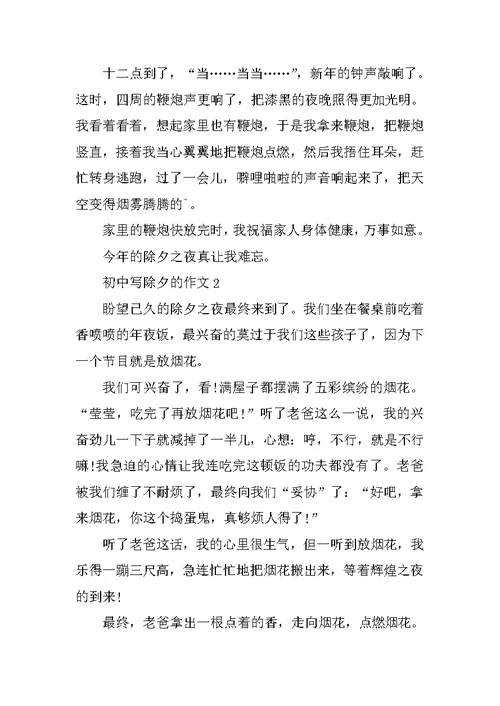 十二点到了，“当……当当……”，新年的钟声敲响了。这时，四周的鞭炮声更响了，把漆黑的夜晚照得更加光明。我看着看着，想起家里也有鞭炮，于是我拿来鞭炮，把鞭炮竖直，接着我当心翼翼地把鞭炮点燃，然后我捂住耳朵，赶忙转身逃跑，过了一会儿，噼哩啪啦的声音响起来了，把天空变得烟雾腾腾的`。

家里的鞭炮快放完时，我祝福家人身体健康，万事如意。

今年的除夕之夜真让我难忘。

初中写除夕的作文 2

盼望已久的除夕之夜最终来到了。我们坐在餐桌前吃着香喷喷的年夜饭，最兴奋的莫过于我们这些孩子了，因为下一个节目就是放烟花。

我们可兴奋了，看!满屋子都摆满了五彩缤纷的烟花。“莹莹，吃完了再放烟花吧!”听了老爸这么一说，我的兴奋劲儿一下子就减掉了一半儿，心想：哼，不行，就是不行嘛!我急迫的心情让我连吃完这顿饭的功夫都没有了。老爸被我们缠了不耐烦了，最终向我们“妥协”了：“好吧，拿来烟花，你这个捣蛋鬼，真够烦人得了!”

听了老爸这话，我的心里很生气，但一听到放烟花，我乐得一蹦三尺高，急连忙忙地把烟花搬出来，等着辉煌之夜的到来!

最终，老爸拿出一根点着的香，走向烟花，点燃烟花。